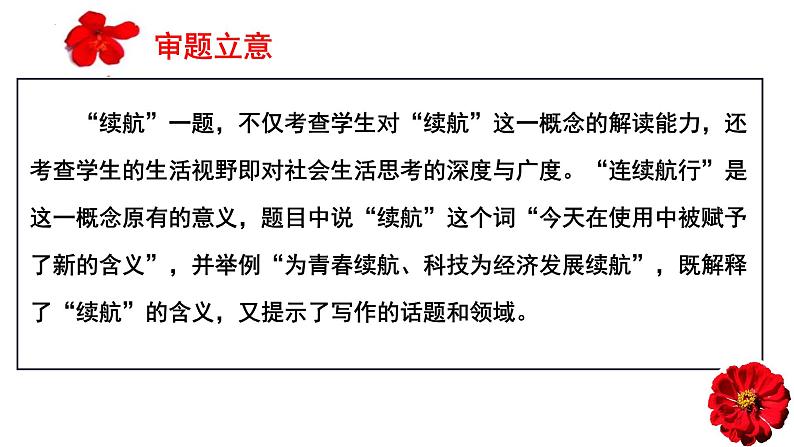 审题立意

“续航”一题，不仅考查学生对“续航”这一概念的解读能力，还考查学生的生活视野即对社会生活思考的深度与广度。“连续航行”是这一概念原有的意义，题目中说“续航”这个词“今天在使用中被赋予了新的含义”，并举例“为青春续航、科技为经济发展续航”，既解释了“续航”的含义，又提示了写作的话题和领域。